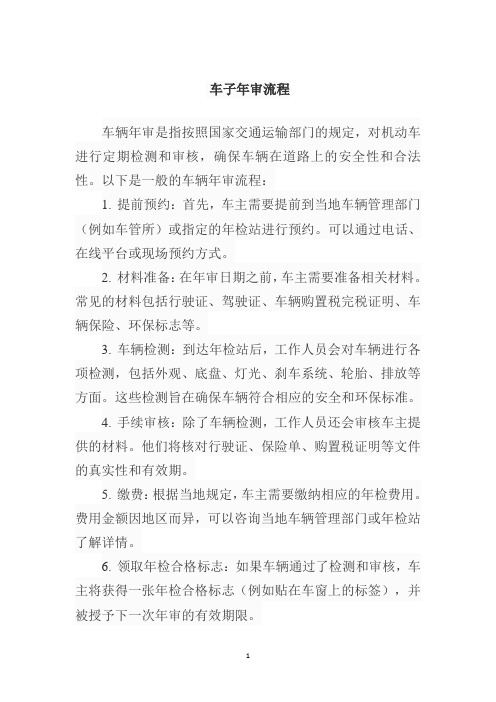 车子年审流程

车辆年审是指按照国家交通运输部门的规定，对机动车进行定期检测和审核，确保车辆在道路上的安全性和合法性。以下是一般的车辆年审流程：

1. 提前预约：首先，车主需要提前到当地车辆管理部门（例如车管所）或指定的年检站进行预约。可以通过电话、在线平台或现场预约方式。

2. 材料准备：在年审日期之前，车主需要准备相关材料。常见的材料包括行驶证、驾驶证、车辆购置税完税证明、车辆保险、环保标志等。

3. 车辆检测：到达年检站后，工作人员会对车辆进行各项检测，包括外观、底盘、灯光、刹车系统、轮胎、排放等方面。这些检测旨在确保车辆符合相应的安全和环保标准。

4. 手续审核：除了车辆检测，工作人员还会审核车主提供的材料。他们将核对行驶证、保险单、购置税证明等文件的真实性和有效期。

5. 缴费：根据当地规定，车主需要缴纳相应的年检费用。费用金额因地区而异，可以咨询当地车辆管理部门或年检站了解详情。

6. 领取年检合格标志：如果车辆通过了检测和审核，车主将获得一张年检合格标志（例如贴在车窗上的标签），并被授予下一次年审的有效期限。

1